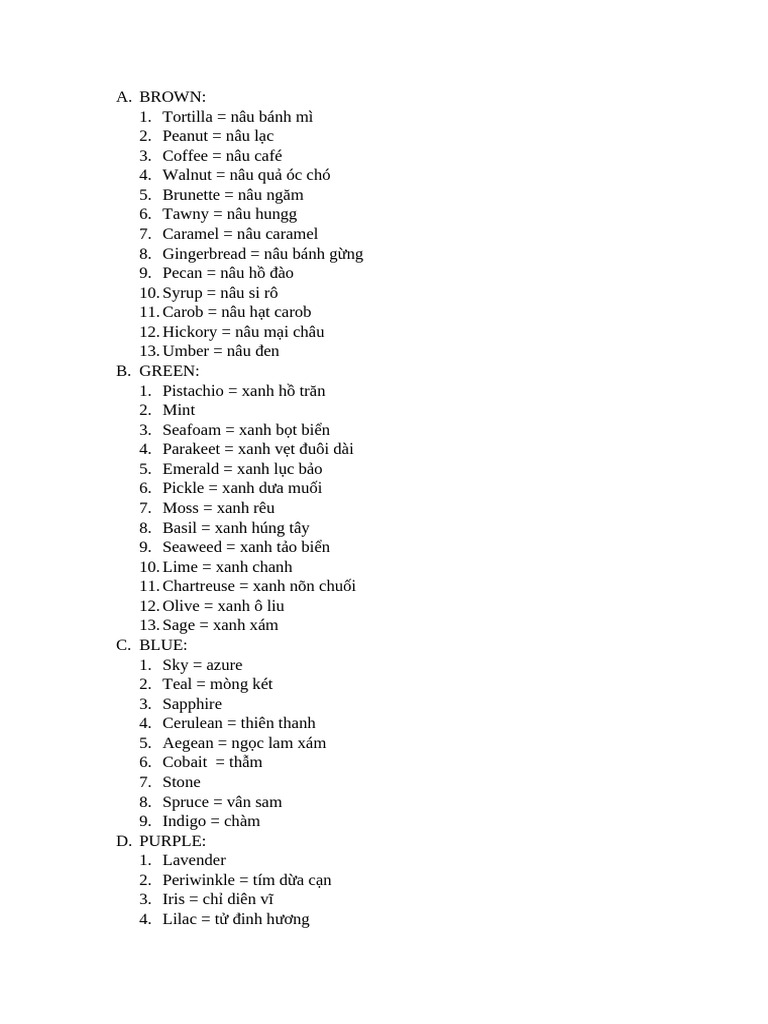 A. BROWN:
1. Tortilla = nâu bánh mì
2. Peanut = nâu lạc
3. Coffee = nâu café
4. Walnut = nâu quả óc chó
5. Brunette = nâu ngăm
6. Tawny = nâu hungg
7. Caramel = nâu caramel
8. Gingerbread = nâu bánh gừng
9. Pecan = nâu hồ đào
10. Syrup = nâu si rô
11. Carob = nâu hạt carob
12. Hickory = nâu mại châu
13. Umber = nâu đen
B. GREEN:
1. Pistachio = xanh hồ trăn
2. Mint
3. Seafoam = xanh bọt biển
4. Parakeet = xanh vẹt đuôi dài
5. Emerald = xanh lục bảo
6. Pickle = xanh dưa muối
7. Moss = xanh rêu
8. Basil = xanh húng tây
9. Seaweed = xanh tảo biển
10. Lime = xanh chanh
11. Chartreuse = xanh nõn chuối
12. Olive = xanh ô liu
13. Sage = xanh xám
C. BLUE:
1. Sky = azure
2. Teal = mòng két
3. Sapphire
4. Cerulean = thiên thanh
5. Aegean = ngọc lam xám
6. Cobait = thẫm
7. Stone
8. Spruce = vân sam
9. Indigo = chàm
D. PURPLE:
1. Lavender
2. Periwinkle = tím dừa cạn
3. Iris = chi diên vĩ
4. Lilac = tử đinh hương